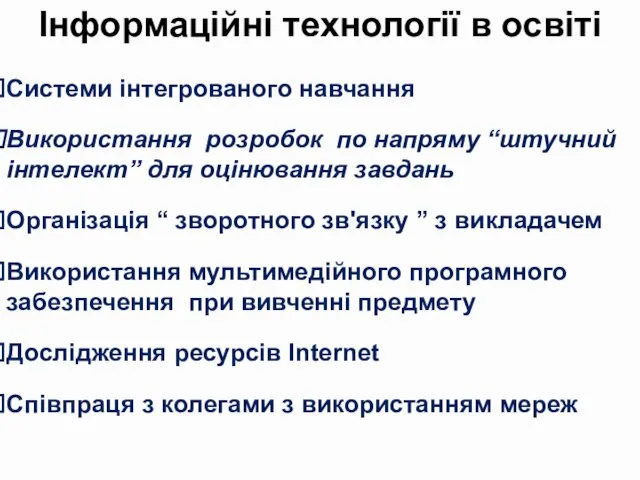 Інформаційні технології в освіті

Системи інтегрованого навчання

Використання розробок по напряму “штучний інтелект” для оцінювання завдань

Організація “ зворотного зв'язку ” з викладачем

Використання мультимедійного програмного забезпечення при вивченні предмету

Дослідження ресурсів Internet

Співпраця з колегами з використанням мереж